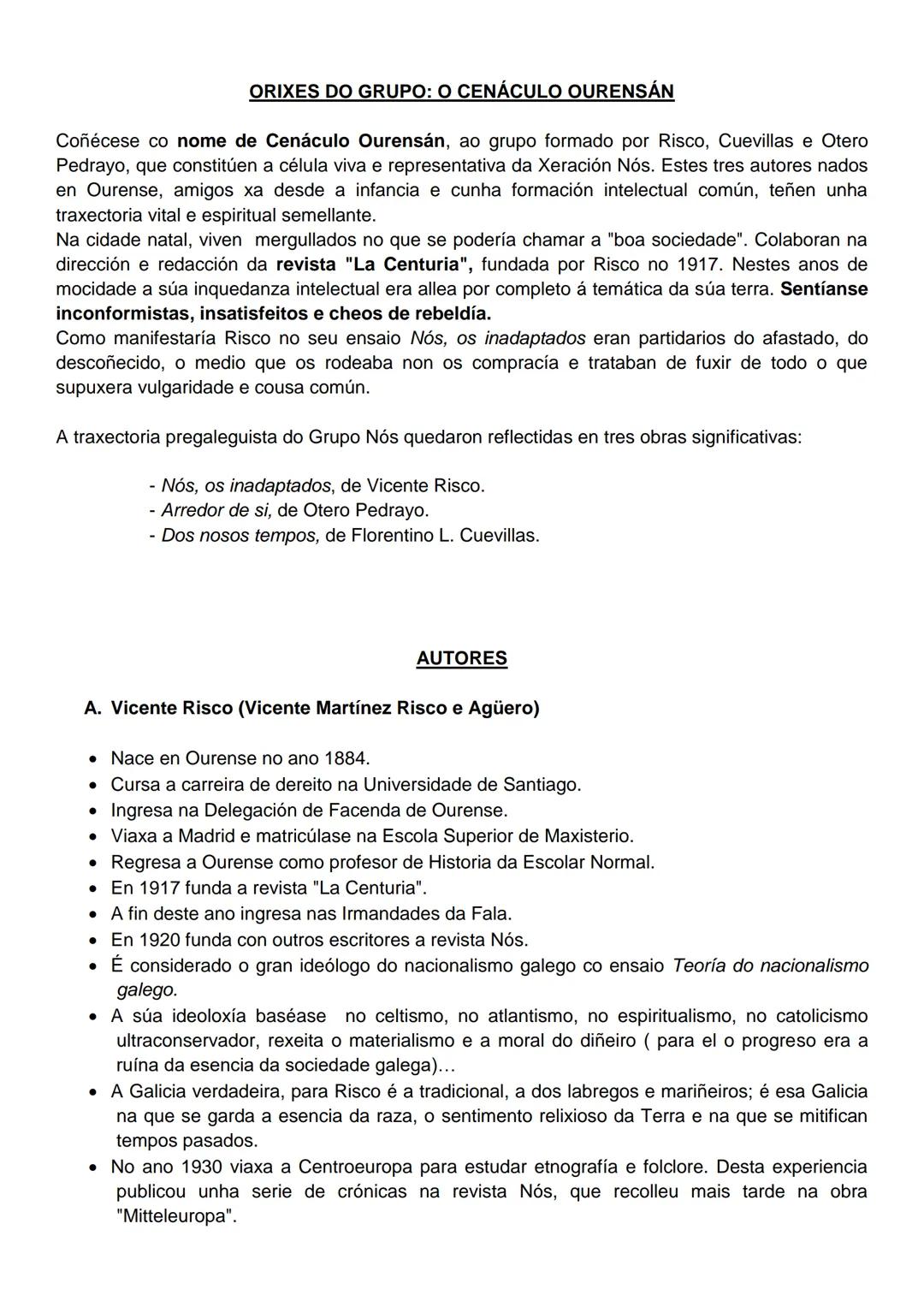 ORIXES DO GRUPO: O CENÁCULO OURENSÁN

Coñécese co nome de Cenáculo Ourensán, ao grupo formado por Risco, Cuevillas e Otero Pedrayo, que constitúen a célula viva e representativa da Xeración Nós. Estes tres autores nados en Ourense, amigos xa desde a infancia e cunha formación intelectual común, teñen unha traxectoria vital e espiritual semellante.
Na cidade natal, viven mergullados no que se podería chamar a "boa sociedade". Colaboran na dirección e redacción da revista "La Centuria", fundada por Risco no 1917. Nestes anos de mocidade a súa inquedanza intelectual era allea por completo á temática da súa terra. Sentíanse inconformistas, insatisfeitos e cheos de rebeldía.
Como manifestaría Risco no seu ensaio Nós, os inadaptados eran partidarios do afastado, do descoñecido, o medio que os rodeaba non os compracía e trataban de fuxir de todo o que supuxera vulgaridade e cousa común.

A traxectoria pregaleguista do Grupo Nós quedaron reflectidas en tres obras significativas:

- Nós, os inadaptados, de Vicente Risco.
- Arredor de si, de Otero Pedrayo.
- Dos nosos tempos, de Florentino L. Cuevillas.

AUTORES

A. Vicente Risco (Vicente Martínez Risco e Agüero)

• Nace en Ourense no ano 1884.
• Cursa a carreira de dereito na Universidade de Santiago.
• Ingresa na Delegación de Facenda de Ourense.
• Viaxa a Madrid e matricúlase na Escola Superior de Maxisterio.
• Regresa a Ourense como profesor de Historia da Escolar Normal.
• En 1917 funda a revista "La Centuria".
• A fin deste ano ingresa nas Irmandades da Fala.
• En 1920 funda con outros escritores a revista Nós.
• É considerado o gran ideólogo do nacionalismo galego co ensaio Teoría do nacionalismo galego.
• A súa ideoloxía baséase no celtismo, no atlantismo, no espiritualismo, no catolicismo ultraconservador, rexeita o materialismo e a moral do diñeiro ( para el o progreso era a ruína da esencia da sociedade galega)…
• A Galicia verdadeira, para Risco é a tradicional, a dos labregos e mariñeiros; é esa Galicia na que se garda a esencia da raza, o sentimento relixioso da Terra e na que se mitifican tempos pasados.
• No ano 1930 viaxa a Centroeuropa para estudar etnografía e folclore. Desta experiencia publicou unha serie de crónicas na revista Nós, que recolleu mais tarde na obra "Mitteleuropa".